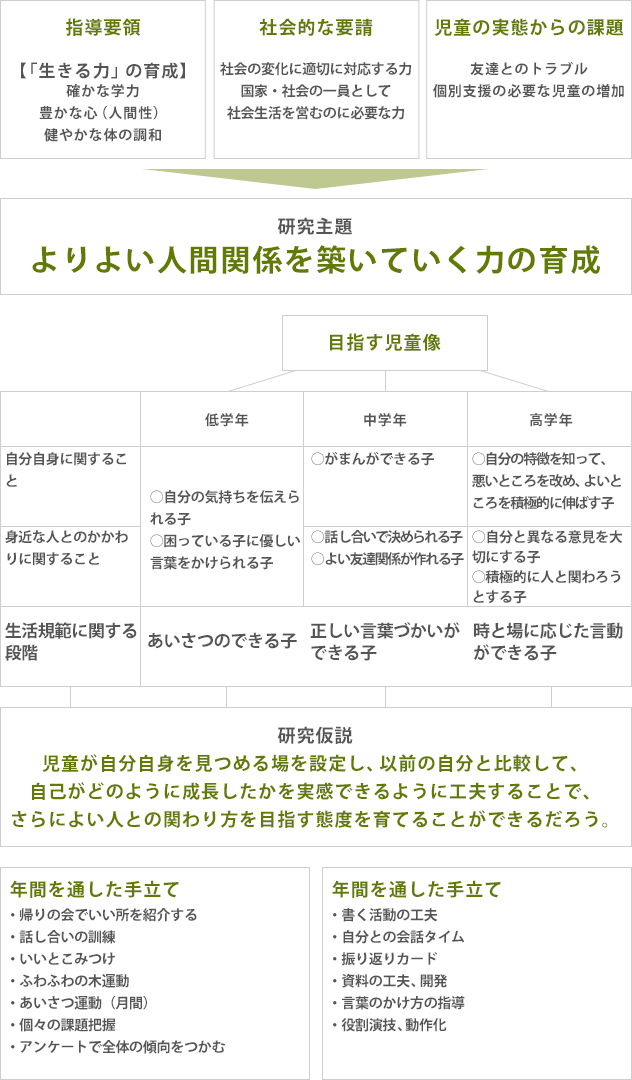 指導要領

【「生きる力」の育成】
確かな学力
豊かな心（人間性）
健やかな体の調和

社会的な要請

社会の変化に適切に対応する力
国家・社会の一員として
社会生活を営むのに必要な力

児童の実態からの課題

友達とのトラブル
個別支援の必要な児童の増加

研究主題
よりよい人間関係を築いていく力の育成

目指す児童像

| | 低学年 | 中学年 | 高学年 |
|---|---|---|---|
| 自分自身に関すること | ○自分の気持ちを伝えられる子 ○困っている子に優しい言葉をかけられる子 | ○がまんができる子 | ○自分の特徴を知って、悪いところを改め、よいところを積極的に伸ばす子 |
| 身近な人とのかかわりに関すること | | ○話し合いで決められる子 ○よい友達関係が作れる子 | ○自分と異なる意見を大切にする子 ○積極的に人と関わろうとする子 |
| 生活規範に関する段階 | あいさつのできる子 | 正しい言葉づかいができる子 | 時と場に応じた言動ができる子 |

研究仮説
児童が自分自身を見つめる場を設定し、以前の自分と比較して、自己がどのように成長したかを実感できるように工夫することで、さらによい人との関わり方を目指す態度を育てることができるだろう。

年間を通した手立て
・帰りの会でいい所を紹介する
・話し合いの訓練
・いいとこみつけ
・ふわふわの木運動
・あいさつ運動（月間）
・個々の課題把握
・アンケートで全体の傾向をつかむ

年間を通した手立て
・書く活動の工夫
・自分との会話タイム
・振り返りカード
・資料の工夫、開発
・言葉のかけ方の指導
・役割演技、動作化